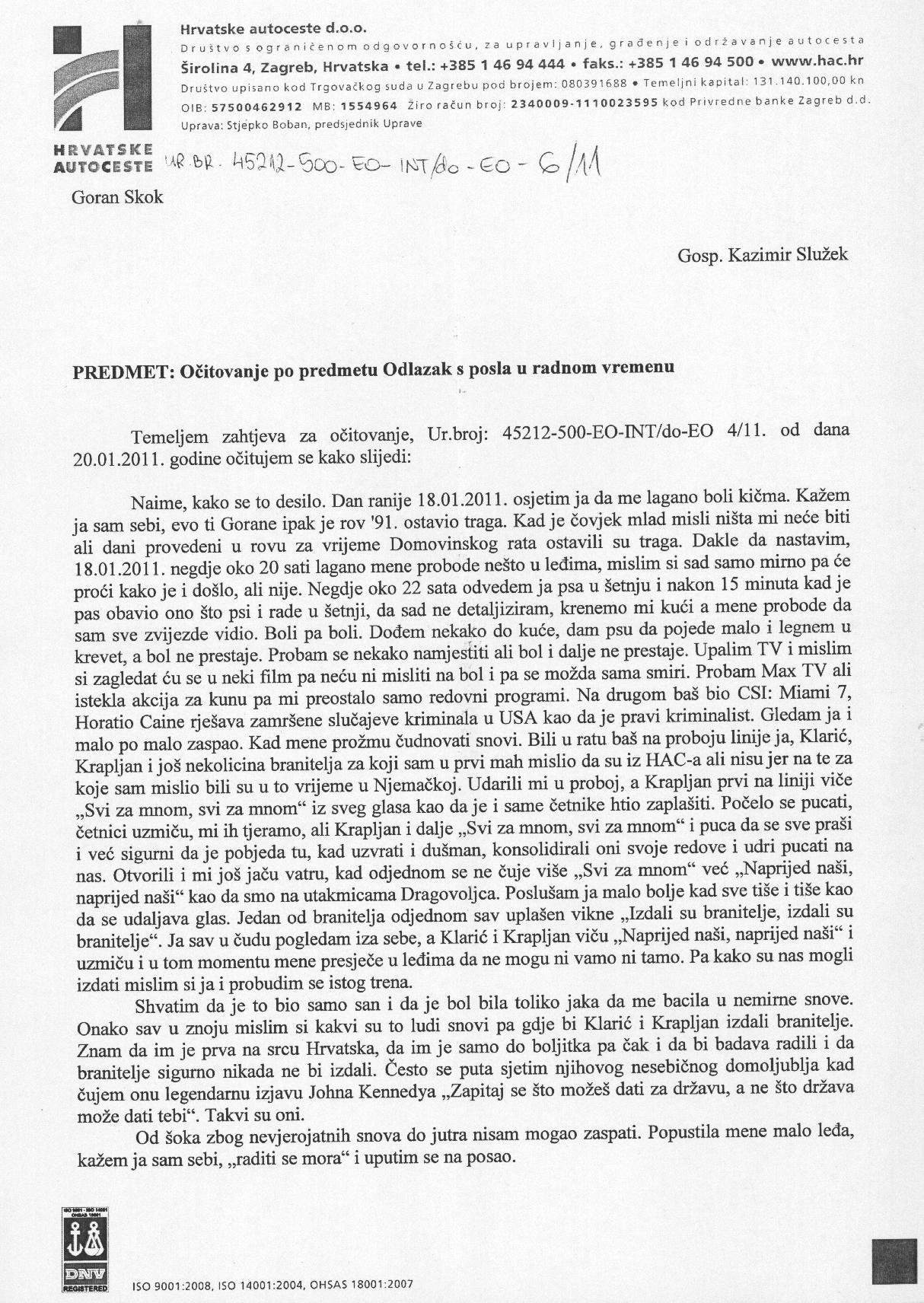 Hrvatske autoceste d.o.o.
Društvo s ograničenom odgovornošću, za upravljanje, građenje i održavanje autocesta
Širolina 4, Zagreb, Hrvatska • tel.: +385 1 46 94 444 • faks.: +385 1 46 94 500 • www.hac.hr
Društvo upisano kod Trgovačkog suda u Zagrebu pod brojem: 080391688 • Temeljni kapital: 131.140.100,00 kn
OIB: 57500462912 MB: 1554964 Žiro račun broj: 2340009-1110023595 kod Privredne banke Zagreb d.d.
Uprava: Stjepko Boban, predsjednik Uprave

HRVATSKE AUTOCESTE

UR.BR. 45212-500-EO-INT/do-EO-6/11

Goran Skok

Gosp. Kazimir Služek

PREDMET: Očitovanje po predmetu Odlazak s posla u radnom vremenu

Temeljem zahtjeva za očitovanje, Ur.broj: 45212-500-EO-INT/do-EO 4/11. od dana 20.01.2011. godine očitujem se kako slijedi:

Naime, kako se to desilo. Dan ranije 18.01.2011. osjetim ja da me lagano boli kičma. Kažem ja sam sebi, evo ti Gorane ipak je rov '91. ostavio traga. Kad je čovjek mlad misli ništa mi neće biti ali dani provedeni u rovu za vrijeme Domovinskog rata ostavili su traga. Dakle da nastavim, 18.01.2011. negdje oko 20 sati lagano mene probode nešto u leđima, mislim si sad samo mirno pa će proći kako je i došlo, ali nije. Negdje oko 22 sata odvedem ja psa u šetnju i nakon 15 minuta kad je pas obavio ono što psi i rade u šetnji, da sad ne detaljiziram, krenemo mi kući a mene probode da sam sve zvijezde vidio. Boli pa boli. Dođem nekako do kuće, dam psu da pojede malo i legnem u krevet, a bol ne prestaje. Probam se nekako namjestiti ali bol i dalje ne prestaje. Upalim TV i mislim si zagledat ću se u neki film pa neću ni misliti na bol i pa se možda sama smiri. Probam Max TV ali istekla akcija za kunu pa mi preostalo samo redovni programi. Na drugom baš bio CSI: Miami 7, Horatio Caine rješava zamršene slučajeve kriminala u USA kao da je pravi kriminalist. Gledam ja i malo po malo zaspao. Kad mene prožmu čudnovati snovi. Bili u ratu baš na proboju linije ja, Klarić, Krapljan i još nekolicina branitelja za koji sam u prvi mah mislio da su iz HAC-a ali nisu jer na te za koje sam mislio bili su u to vrijeme u Njemačkoj. Udarili mi u proboj, a Krapljan prvi na liniji viče „Svi za mnom, svi za mnom“ iz sveg glasa kao da je i same četnike htio zaplašiti. Počelo se pucati, četnici uzmiču, mi ih tjeramo, ali Krapljan i dalje „Svi za mnom, svi za mnom“ i puca da se sve praši i već sigurni da je pobjeda tu, kad uzvrati i dušman, konsolidirali oni svoje redove i udri pucati na nas. Otvorili i mi još jaču vatru, kad odjednom se ne čuje više „Svi za mnom“ već „Naprijed naši, naprijed naši“ kao da smo na utakmicama Dragovoljca. Poslušam ja malo bolje kad sve tiše i tiše kao da se udaljava glas. Jedan od branitelja odjednom sav uplašen vikne „Izdali su branitelje, izdali su branitelje“. Ja sav u čudu pogledam iza sebe, a Klarić i Krapljan viču „Naprijed naši, naprijed naši“ i uzmiču i u tom momentu mene presječe u leđima da ne mogu ni vamo ni tamo. Pa kako su nas mogli izdati mislim si ja i probudim se istog trena.

Shvatim da je to bio samo san i da je bol bila toliko jaka da me bacila u nemirne snove. Onako sav u znoju mislim si kakvi su to ludi snovi pa gdje bi Klarić i Krapljan izdali branitelje. Znam da im je prva na srcu Hrvatska, da im je samo do boljitka pa čak i da bi badava radili i da branitelje sigurno nikada ne bi izdali. Često se puta sjetim njihovog nesebičnog domoljublja kad čujem onu legendarnu izjavu Johna Kennedya „Zapitaj se što možeš dati za državu, a ne što država može dati tebi“. Takvi su oni.

Od šoka zbog nevjerojatnih snova do jutra nisam mogao zaspati. Popustila mene malo leđa, kažem ja sam sebi, „raditi se mora“ i uputim se na posao.

DNV REGISTERED

ISO 9001:2008, ISO 14001:2004, OHSAS 18001:2007